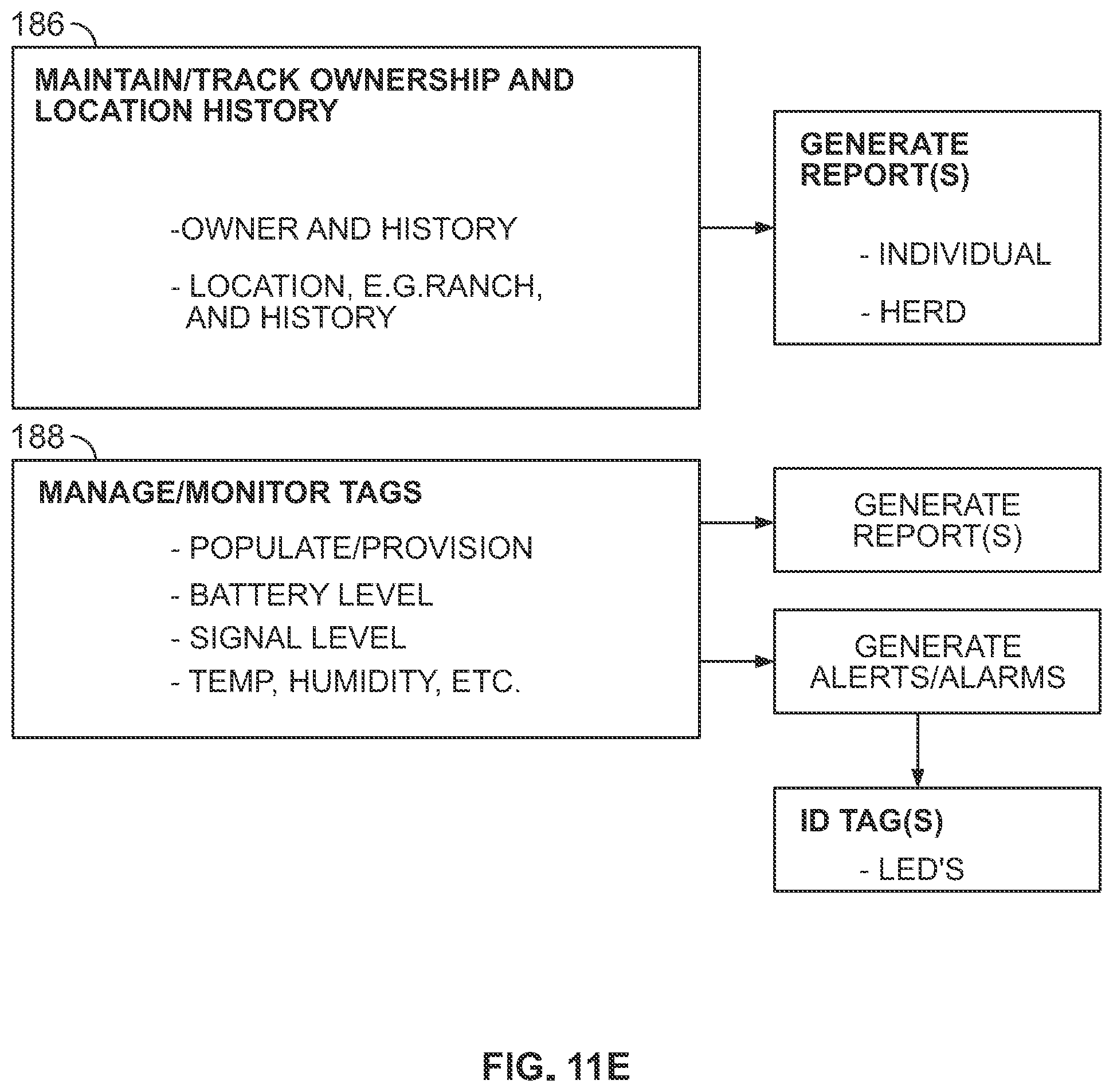 186

MAINTAIN/TRACK OWNERSHIP AND LOCATION HISTORY

-OWNER AND HISTORY

- LOCATION, E.G.RANCH, AND HISTORY

GENERATE REPORT(S)

- INDIVIDUAL

- HERD

188

MANAGE/MONITOR TAGS

- POPULATE/PROVISION

- BATTERY LEVEL

- SIGNAL LEVEL

- TEMP, HUMIDITY, ETC.

GENERATE REPORT(S)

GENERATE ALERTS/ALARMS

ID TAG(S)

- LED'S

FIG. 11E